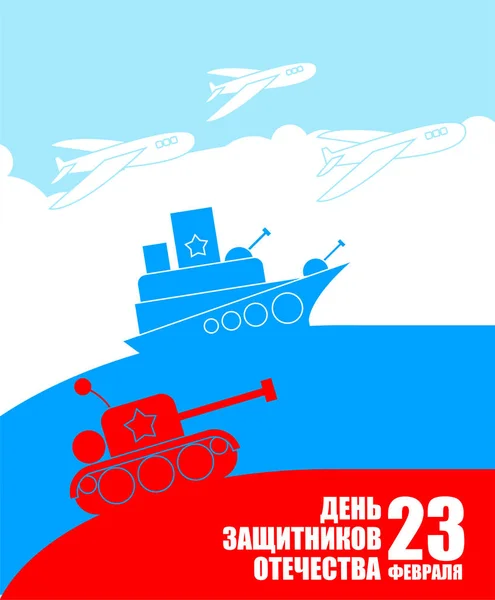 ДЕНЬ
ЗАЩИТНИКОВ
ОТЕЧЕСТВА

23
ФЕВРАЛЯ